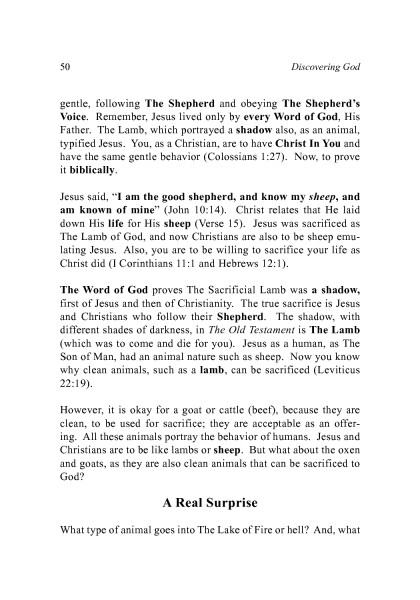 50 Discovering God

gentle, following The Shepherd and obeying The Shepherd's Voice. Remember, Jesus lived only by every Word of God, His Father. The Lamb, which portrayed a shadow also, as an animal, typified Jesus. You, as a Christian, are to have Christ In You and have the same gentle behavior (Colossians 1:27). Now, to prove it biblically.

Jesus said, "I am the good shepherd, and know my sheep, and am known of mine" (John 10:14). Christ relates that He laid down His life for His sheep (Verse 15). Jesus was sacrificed as The Lamb of God, and now Christians are also to be sheep emulating Jesus. Also, you are to be willing to sacrifice your life as Christ did (I Corinthians 11:1 and Hebrews 12:1).

The Word of God proves The Sacrificial Lamb was a shadow, first of Jesus and then of Christianity. The true sacrifice is Jesus and Christians who follow their Shepherd. The shadow, with different shades of darkness, in The Old Testament is The Lamb (which was to come and die for you). Jesus as a human, as The Son of Man, had an animal nature such as sheep. Now you know why clean animals, such as a lamb, can be sacrificed (Leviticus 22:19).

However, it is okay for a goat or cattle (beef), because they are clean, to be used for sacrifice; they are acceptable as an offering. All these animals portray the behavior of humans. Jesus and Christians are to be like lambs or sheep. But what about the oxen and goats, as they are also clean animals that can be sacrificed to God?

A Real Surprise

What type of animal goes into The Lake of Fire or hell? And, what